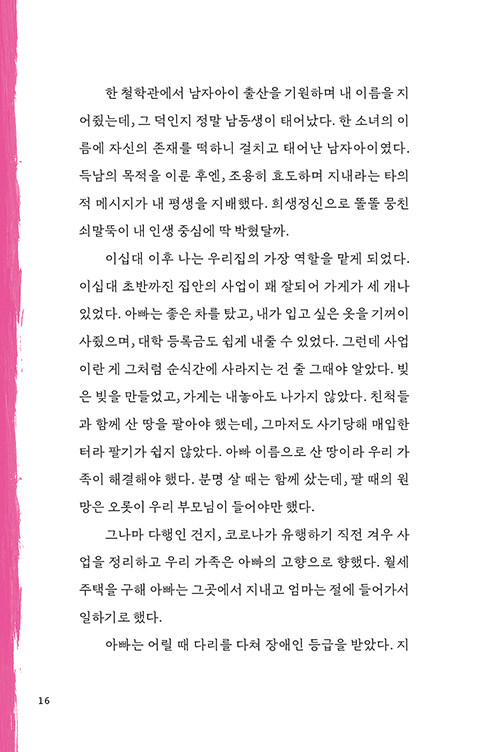 한 철학관에서 남자아이 출산을 기원하며 내 이름을 지어줬는데, 그 덕인지 정말 남동생이 태어났다. 한 소녀의 이름에 자신의 존재를 떡하니 걸치고 태어난 남자아이였다. 득남의 목적을 이룬 후엔, 조용히 효도하며 지내라는 타의적 메시지가 내 평생을 지배했다. 희생정신으로 똘똘 뭉친 쇠말뚝이 내 인생 중심에 딱 박혔달까.

이십대 이후 나는 우리집의 가장 역할을 맡게 되었다. 이십대 초반까진 집안의 사업이 꽤 잘되어 가게가 세 개나 있었다. 아빠는 좋은 차를 탔고, 내가 입고 싶은 옷을 기꺼이 사줬으며, 대학 등록금도 쉽게 내줄 수 있었다. 그런데 사업이란 게 그처럼 순식간에 사라지는 건 줄 그때야 알았다. 빚은 빚을 만들었고, 가게는 내놓아도 나가지 않았다. 친척들과 함께 산 땅을 팔아야 했는데, 그마저도 사기당해 매입한 터라 팔기가 쉽지 않았다. 아빠 이름으로 산 땅이라 우리 가족이 해결해야 했다. 분명 살 때는 함께 샀는데, 팔 때의 원망은 오롯이 우리 부모님이 들어야만 했다.

그나마 다행인 건지, 코로나가 유행하기 직전 겨우 사업을 정리하고 우리 가족은 아빠의 고향으로 향했다. 월세 주택을 구해 아빠는 그곳에서 지내고 엄마는 절에 들어가서 일하기로 했다.

아빠는 어릴 때 다리를 다쳐 장애인 등급을 받았다. 지

16